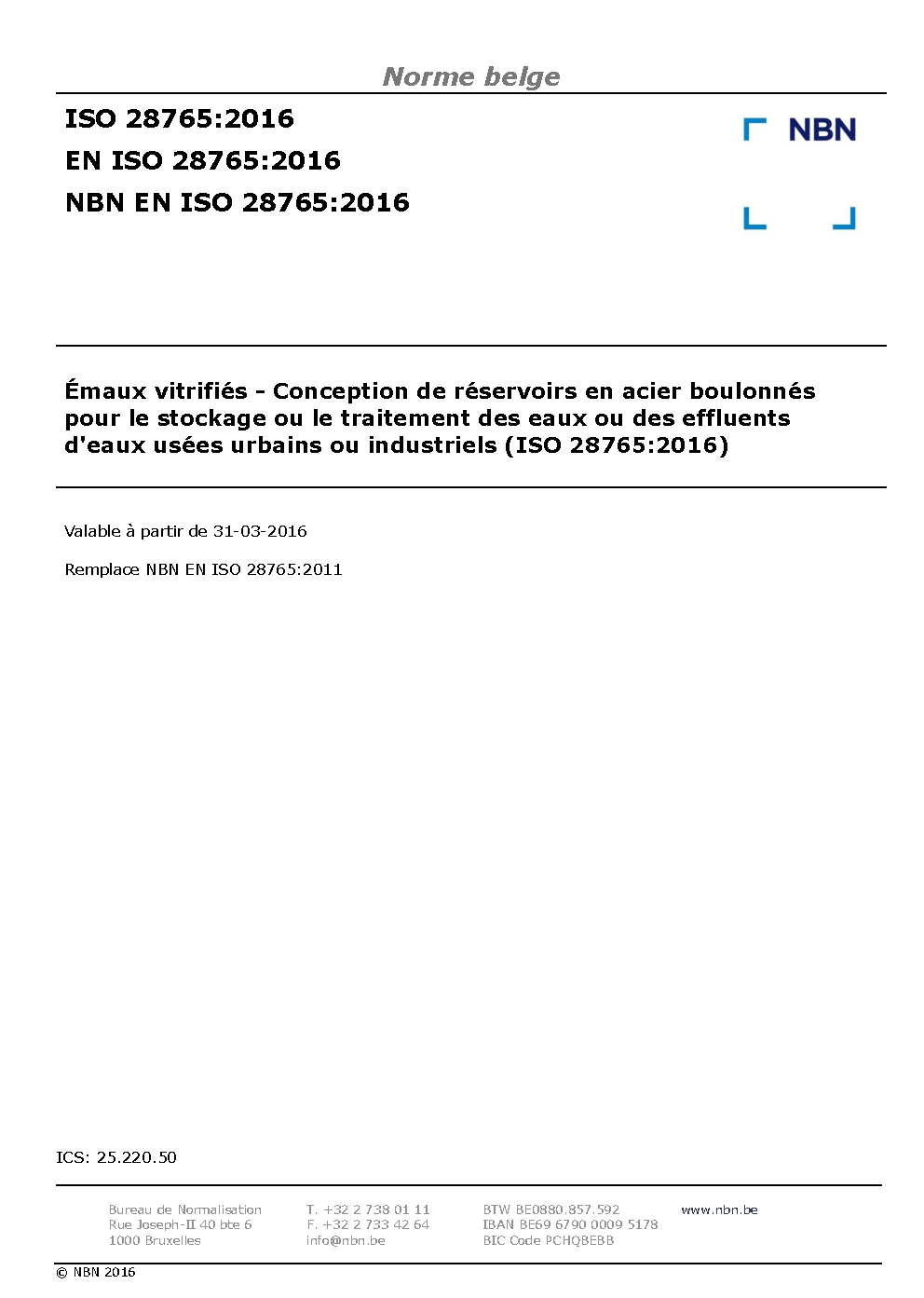 Norme belge

ISO 28765:2016
EN ISO 28765:2016
NBN EN ISO 28765:2016

NBN

Émaux vitrifiés - Conception de réservoirs en acier boulonnés pour le stockage ou le traitement des eaux ou des effluents d'eaux usées urbains ou industriels (ISO 28765:2016)

Valable à partir de 31-03-2016

Remplace NBN EN ISO 28765:2011

ICS: 25.220.50

Bureau de Normalisation
Rue Joseph-II 40 bte 6
1000 Bruxelles

T. +32 2 738 01 11
F. +32 2 733 42 64
info@nbn.be

BTW BE0880.857.592
IBAN BE69 6790 0009 5178
BIC Code PCHQBEBB

www.nbn.be

© NBN 2016